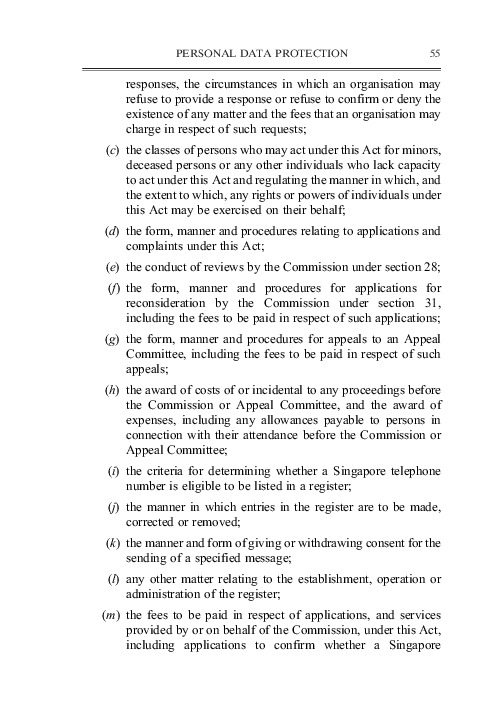 PERSONAL DATA PROTECTION 55

responses, the circumstances in which an organisation may refuse to provide a response or refuse to confirm or deny the existence of any matter and the fees that an organisation may charge in respect of such requests;

(c) the classes of persons who may act under this Act for minors, deceased persons or any other individuals who lack capacity to act under this Act and regulating the manner in which, and the extent to which, any rights or powers of individuals under this Act may be exercised on their behalf;

(d) the form, manner and procedures relating to applications and complaints under this Act;

(e) the conduct of reviews by the Commission under section 28;

(f) the form, manner and procedures for applications for reconsideration by the Commission under section 31, including the fees to be paid in respect of such applications;

(g) the form, manner and procedures for appeals to an Appeal Committee, including the fees to be paid in respect of such appeals;

(h) the award of costs of or incidental to any proceedings before the Commission or Appeal Committee, and the award of expenses, including any allowances payable to persons in connection with their attendance before the Commission or Appeal Committee;

(i) the criteria for determining whether a Singapore telephone number is eligible to be listed in a register;

(j) the manner in which entries in the register are to be made, corrected or removed;

(k) the manner and form of giving or withdrawing consent for the sending of a specified message;

(l) any other matter relating to the establishment, operation or administration of the register;

(m) the fees to be paid in respect of applications, and services provided by or on behalf of the Commission, under this Act, including applications to confirm whether a Singapore